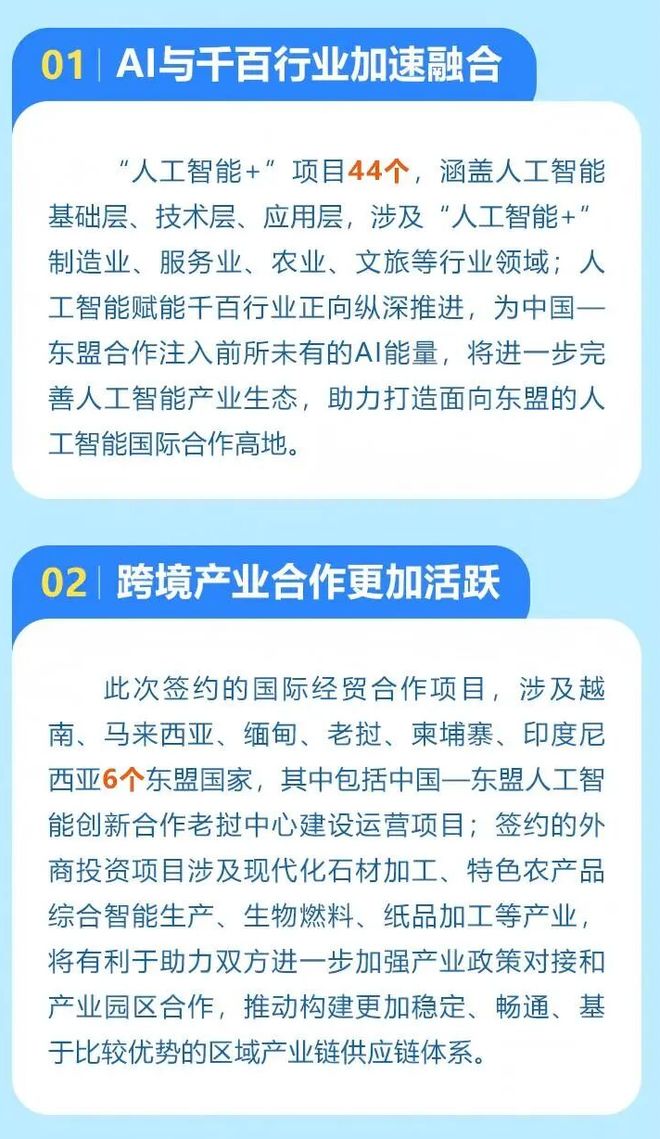 01 | AI与千百行业加速融合

“人工智能+”项目44个，涵盖人工智能基础层、技术层、应用层，涉及“人工智能+”制造业、服务业、农业、文旅等行业领域；人工智能赋能千百行业正向纵深推进，为中国—东盟合作注入前所未有的AI能量，将进一步完善人工智能产业生态，助力打造面向东盟的人工智能国际合作高地。

02 | 跨境产业合作更加活跃

此次签约的国际经贸合作项目，涉及越南、马来西亚、缅甸、老挝、柬埔寨、印度尼西亚6个东盟国家，其中包括中国—东盟人工智能创新合作老挝中心建设运营项目；签约的外商投资项目涉及现代化石材加工、特色农产品综合智能生产、生物燃料、纸品加工等产业，将有利于助力双方进一步加强产业政策对接和产业园区合作，推动构建更加稳定、畅通、基于比较优势的区域产业链供应链体系。